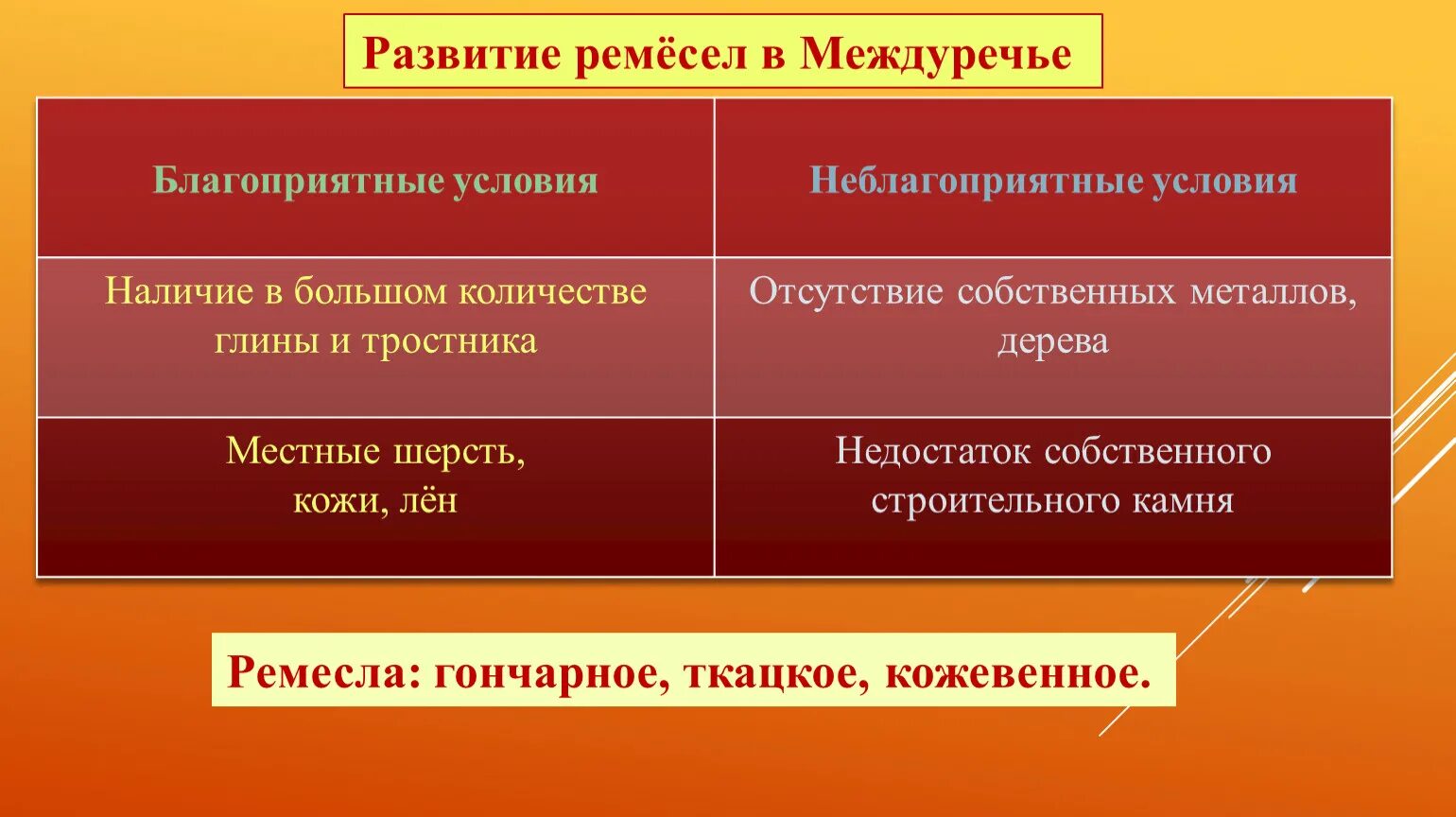 Развитие ремёсел в Междуречье

| Благоприятные условия | Неблагоприятные условия |
|---|---|
| Наличие в большом количестве глины и тростника | Отсутствие собственных металлов, дерева |
| Местные шерсть, кожи, лён | Недостаток собственного строительного камня |

Ремесла: гончарное, ткацкое, кожевенное.